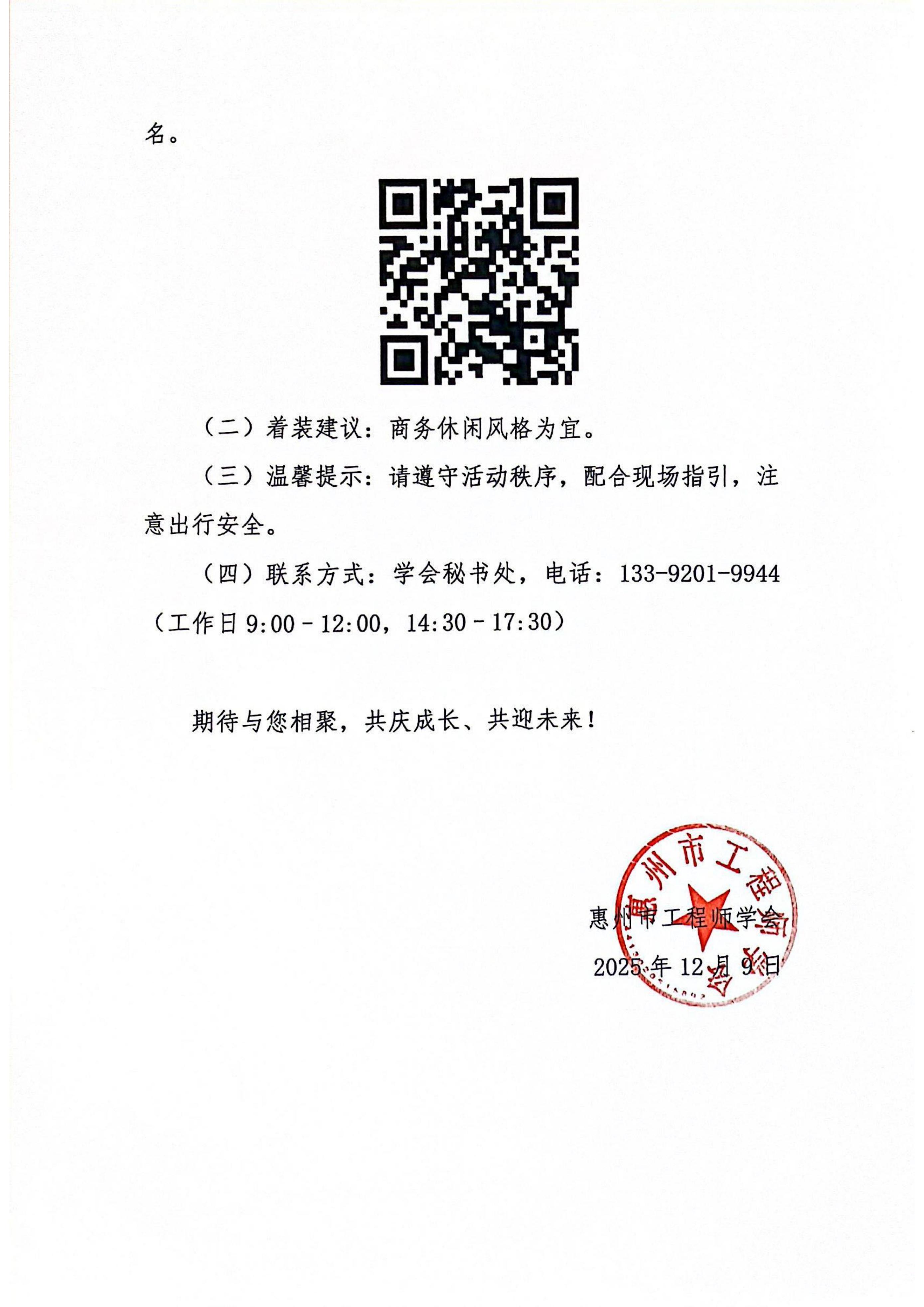 名。

（二）着装建议：商务休闲风格为宜。

（三）温馨提示：请遵守活动秩序，配合现场指引，注意出行安全。

（四）联系方式：学会秘书处，电话：133-9201-9944（工作日9:00－12:00，14:30－17:30）

期待与您相聚，共庆成长、共迎未来！

惠州市工程师学会
2025年12月9日

惠州市工程师学会